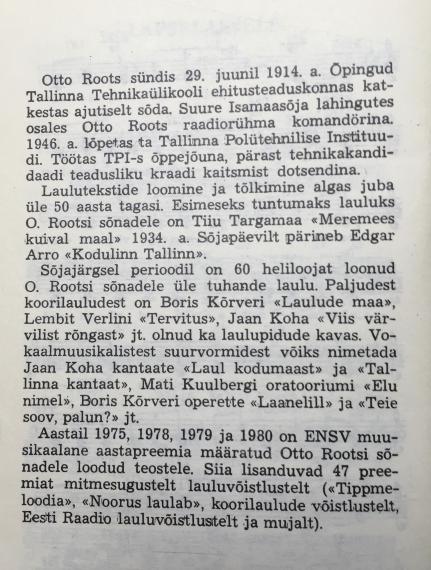 Otto Roots sündis 29. juunil 1914. a. Õpingud Tallinna Tehnikaülikooli ehitusteaduskonnas katkestas ajutiselt sõda. Suure Isamaasõja lahingutes osales Otto Roots raadiorühma komandörina. 1946. a. lõpetas ta Tallinna Polütehnilise Instituudi. Töötas TPI-s õppejõuna, pärast tehnikakandidaadi teadusliku kraadi kaitsmist dotsendina.

Laulutekstide loomine ja tõlkimine algas juba üle 50 aasta tagasi. Esimeseks tuntumaks lauluks O. Rootsi sõnadele on Tiiu Targamaa «Meremees kuival maal» 1934. a. Sõjapäevilt pärineb Edgar Arro «Kodulinn Tallinn».

Sõjajärgsel perioodil on 60 heliloojat loonud O. Rootsi sõnadele üle tuhande laulu. Paljudest koorilauludest on Boris Kõrveri «Laulude maa», Lembit Verlini «Tervitus», Jaan Koha «Viis värvilist rõngast» jt. olnud ka laulupidude kavas. Vokaalmuusikalistest suurvormidest võiks nimetada Jaan Koha kantaate «Laul kodumaast» ja «Tallinna kantaat», Mati Kuulbergi oratooriumi «Elu nimel», Boris Kõrveri operette «Laanelill» ja «Teie soov, palun?» jt.

Aastail 1975, 1978, 1979 ja 1980 on ENSV muusikaalane aastapreemia määratud Otto Rootsi sõnadele loodud teostele. Siia lisanduvad 47 preemiat mitmesugustelt lauluvõistlustelt («Tippmeloodia», «Noorus laulab», koorilaulude võistlustelt, Eesti Raadio lauluvõistlustelt ja mujalt).